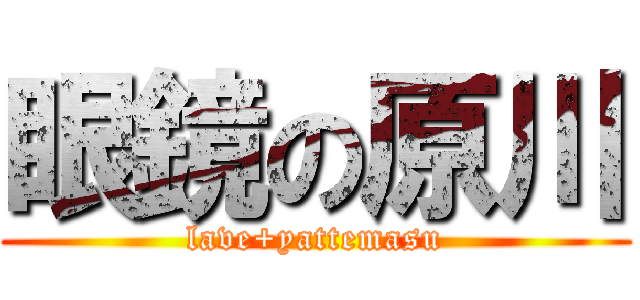 眼鏡の原川

lave+yattemasu